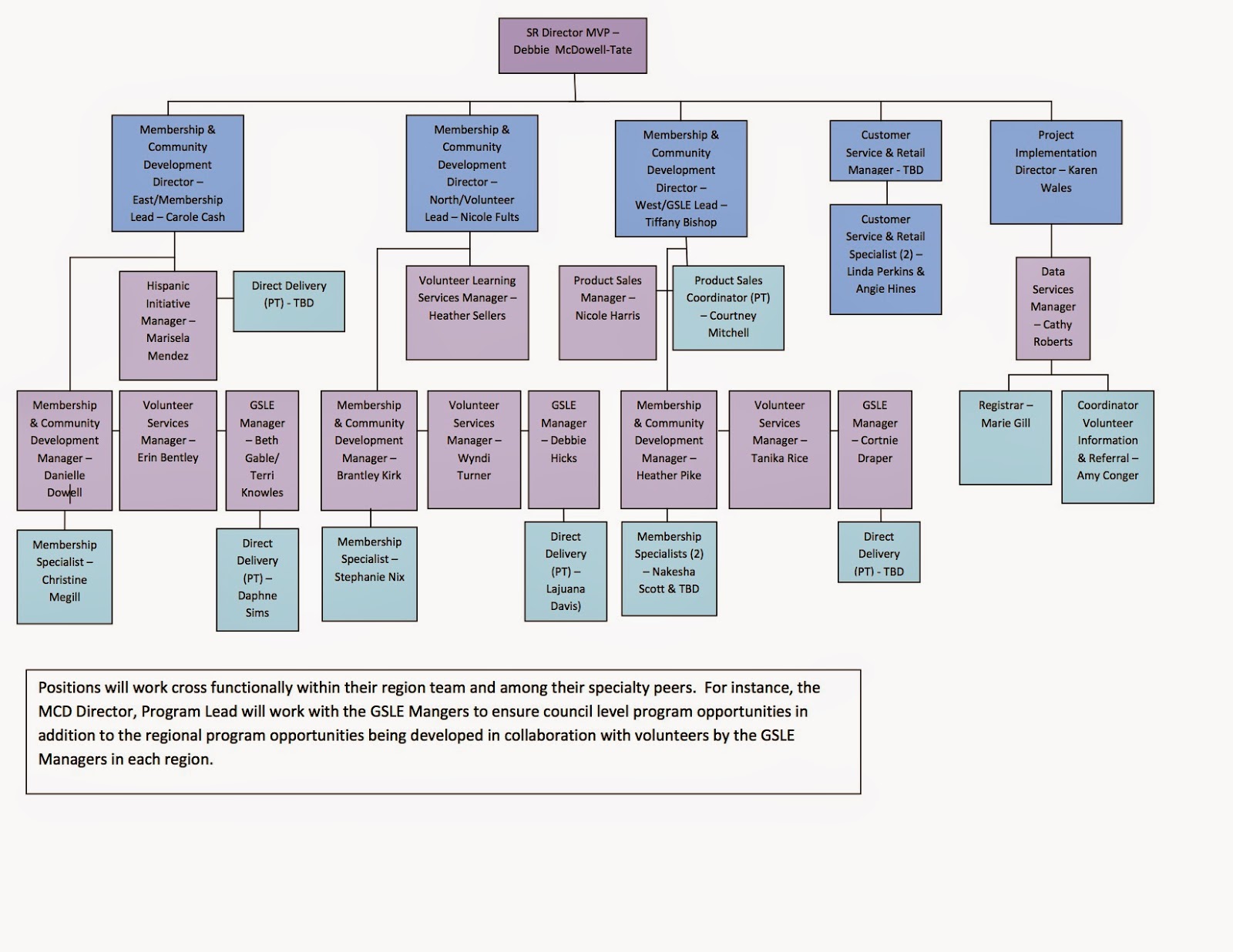 SR Director MVP – Debbie McDowell-Tate

Membership & Community Development Director – East/Membership Lead – Carole Cash

Membership & Community Development Director – North/Volunteer Lead – Nicole Fults

Membership & Community Development Director – West/GSLE Lead – Tiffany Bishop

Customer Service & Retail Manager - TBD

Project Implementation Director – Karen Wales

Customer Service & Retail Specialist (2) – Linda Perkins & Angie Hines

Hispanic Initiative Manager – Marisela Mendez

Direct Delivery (PT) - TBD

Volunteer Learning Services Manager – Heather Sellers

Product Sales Manager – Nicole Harris

Product Sales Coordinator (PT) – Courtney Mitchell

Data Services Manager – Cathy Roberts

Membership & Community Development Manager – Danielle Dowell

Volunteer Services Manager – Erin Bentley

GSLE Manager – Beth Gable/ Terri Knowles

Membership & Community Development Manager – Brantley Kirk

Volunteer Services Manager – Wyndi Turner

GSLE Manager – Debbie Hicks

Membership & Community Development Manager – Heather Pike

Volunteer Services Manager – Tanika Rice

GSLE Manager – Cortnie Draper

Registrar – Marie Gill

Coordinator Volunteer Information & Referral – Amy Conger

Membership Specialist – Christine Megill

Direct Delivery (PT) – Daphne Sims

Membership Specialist – Stephanie Nix

Direct Delivery (PT) – Lajuana Davis)

Membership Specialists (2) – Nakesha Scott & TBD

Direct Delivery (PT) - TBD

Positions will work cross functionally within their region team and among their specialty peers. For instance, the MCD Director, Program Lead will work with the GSLE Mangers to ensure council level program opportunities in addition to the regional program opportunities being developed in collaboration with volunteers by the GSLE Managers in each region.